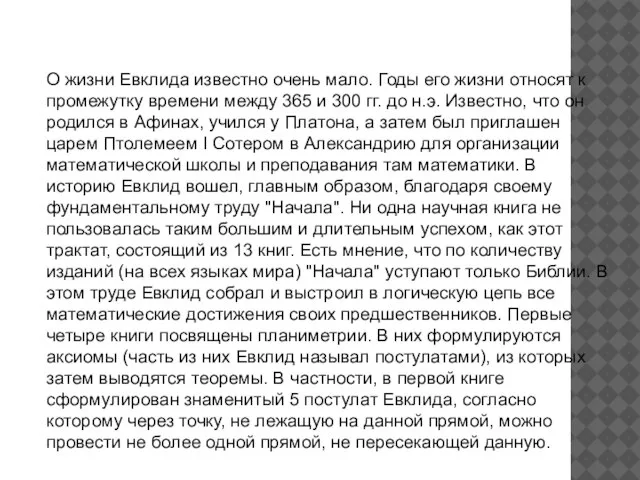 О жизни Евклида известно очень мало. Годы его жизни относят к промежутку времени между 365 и 300 гг. до н.э. Известно, что он родился в Афинах, учился у Платона, а затем был приглашен царем Птолемеем I Сотером в Александрию для организации математической школы и преподавания там математики. В историю Евклид вошел, главным образом, благодаря своему фундаментальному труду "Начала". Ни одна научная книга не пользовалась таким большим и длительным успехом, как этот трактат, состоящий из 13 книг. Есть мнение, что по количеству изданий (на всех языках мира) "Начала" уступают только Библии. В этом труде Евклид собрал и выстроил в логическую цепь все математические достижения своих предшественников. Первые четыре книги посвящены планиметрии. В них формулируются аксиомы (часть из них Евклид называл постулатами), из которых затем выводятся теоремы. В частности, в первой книге сформулирован знаменитый 5 постулат Евклида, согласно которому через точку, не лежащую на данной прямой, можно провести не более одной прямой, не пересекающей данную.